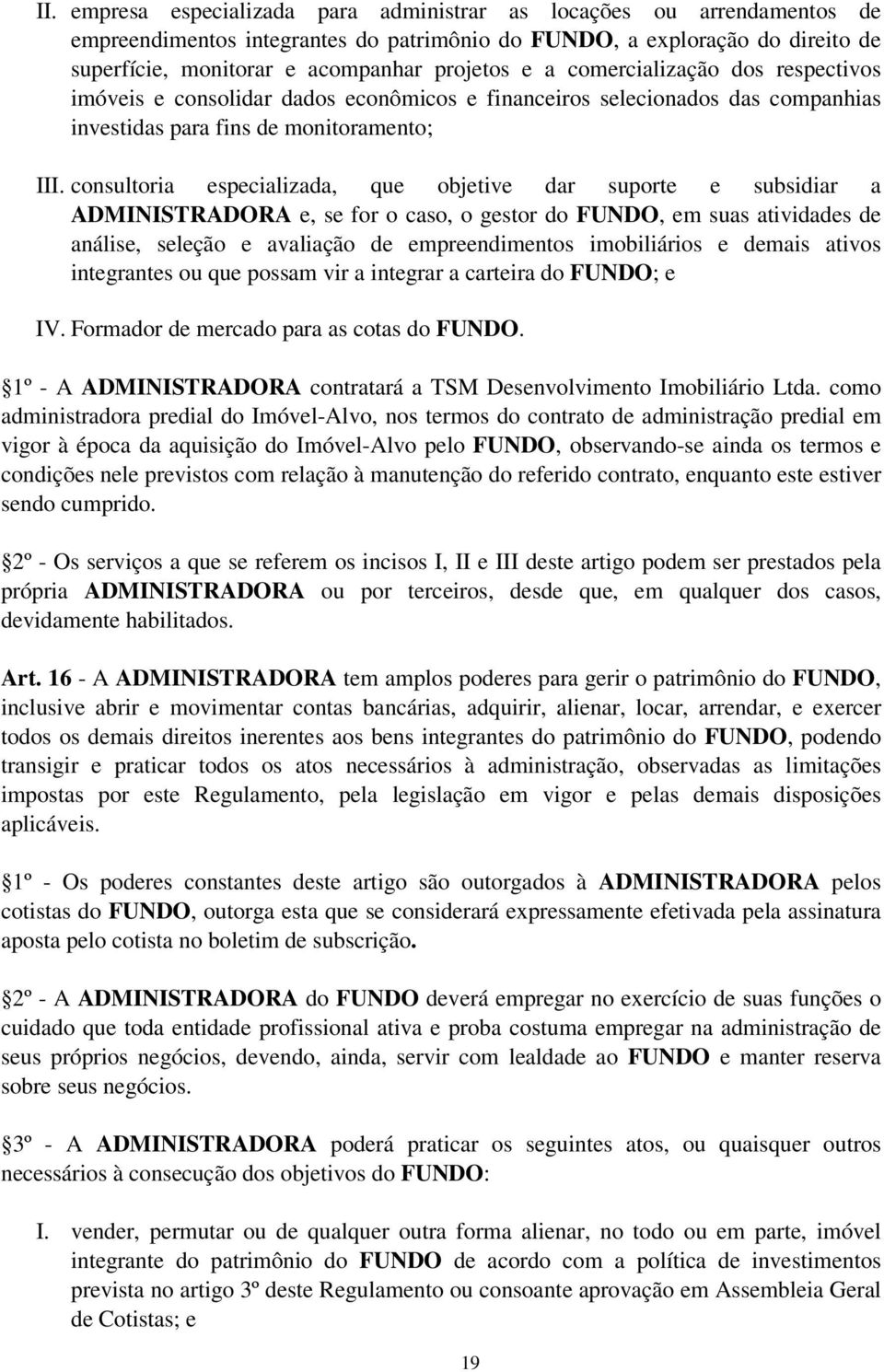 II. empresa especializada para administrar as locações ou arrendamentos de empreendimentos integrantes do patrimônio do FUNDO, a exploração do direito de superfície, monitorar e acompanhar projetos e a comercialização dos respectivos imóveis e consolidar dados econômicos e financeiros selecionados das companhias investidas para fins de monitoramento;

III. consultoria especializada, que objetive dar suporte e subsidiar a ADMINISTRADORA e, se for o caso, o gestor do FUNDO, em suas atividades de análise, seleção e avaliação de empreendimentos imobiliários e demais ativos integrantes ou que possam vir a integrar a carteira do FUNDO; e

IV. Formador de mercado para as cotas do FUNDO.

1º - A ADMINISTRADORA contratará a TSM Desenvolvimento Imobiliário Ltda. como administradora predial do Imóvel-Alvo, nos termos do contrato de administração predial em vigor à época da aquisição do Imóvel-Alvo pelo FUNDO, observando-se ainda os termos e condições nele previstos com relação à manutenção do referido contrato, enquanto este estiver sendo cumprido.

2º - Os serviços a que se referem os incisos I, II e III deste artigo podem ser prestados pela própria ADMINISTRADORA ou por terceiros, desde que, em qualquer dos casos, devidamente habilitados.

Art. 16 - A ADMINISTRADORA tem amplos poderes para gerir o patrimônio do FUNDO, inclusive abrir e movimentar contas bancárias, adquirir, alienar, locar, arrendar, e exercer todos os demais direitos inerentes aos bens integrantes do patrimônio do FUNDO, podendo transigir e praticar todos os atos necessários à administração, observadas as limitações impostas por este Regulamento, pela legislação em vigor e pelas demais disposições aplicáveis.

1º - Os poderes constantes deste artigo são outorgados à ADMINISTRADORA pelos cotistas do FUNDO, outorga esta que se considerará expressamente efetivada pela assinatura aposta pelo cotista no boletim de subscrição.

2º - A ADMINISTRADORA do FUNDO deverá empregar no exercício de suas funções o cuidado que toda entidade profissional ativa e proba costuma empregar na administração de seus próprios negócios, devendo, ainda, servir com lealdade ao FUNDO e manter reserva sobre seus negócios.

3º - A ADMINISTRADORA poderá praticar os seguintes atos, ou quaisquer outros necessários à consecução dos objetivos do FUNDO:

I. vender, permutar ou de qualquer outra forma alienar, no todo ou em parte, imóvel integrante do patrimônio do FUNDO de acordo com a política de investimentos prevista no artigo 3º deste Regulamento ou consoante aprovação em Assembleia Geral de Cotistas; e

19